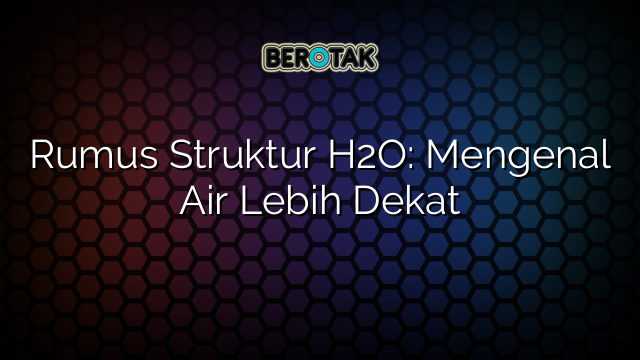 BEROTAK

Rumus Struktur H2O: Mengenal Air Lebih Dekat